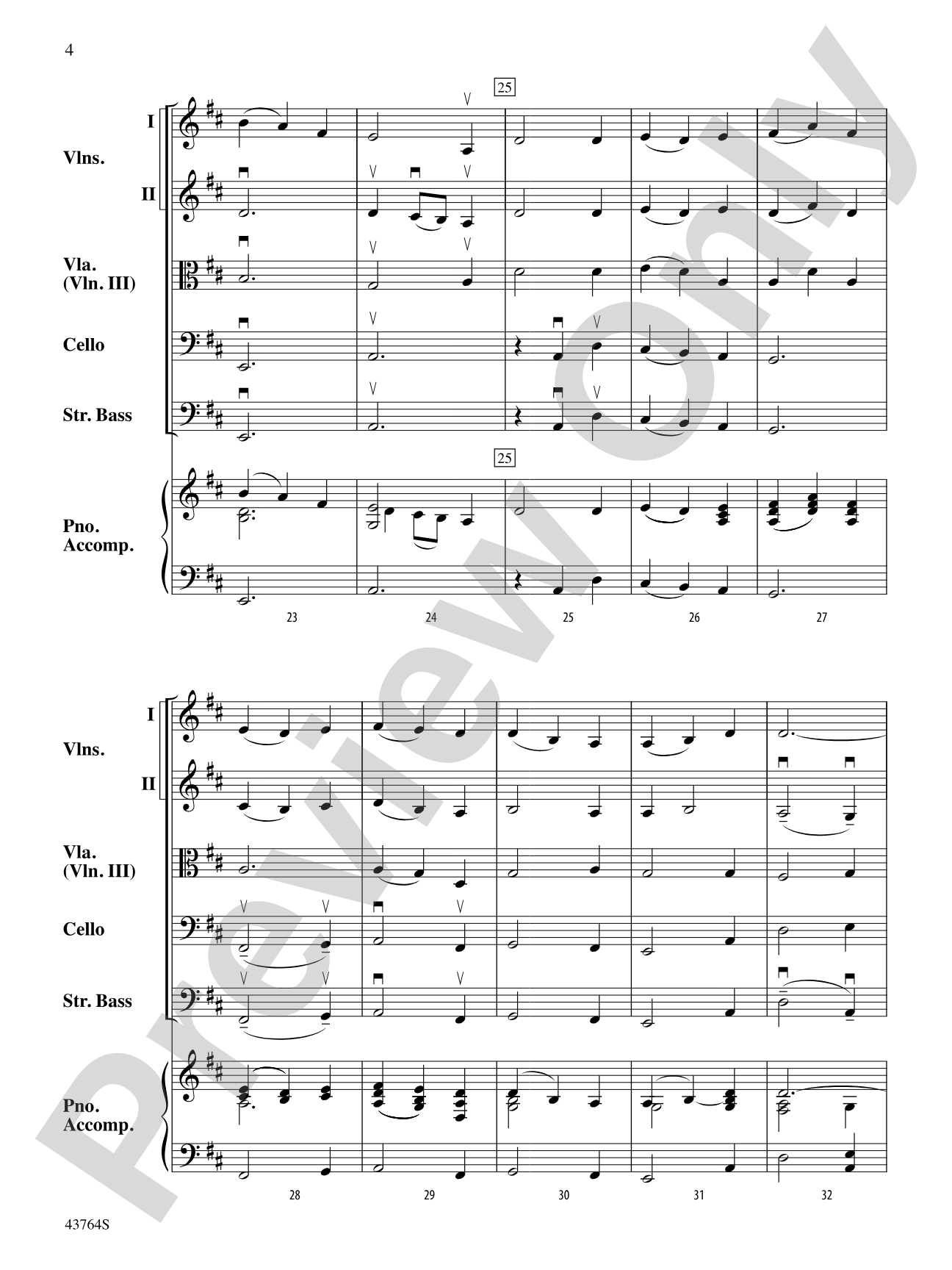 4

25

I

Vlns.

II

Vla.
(Vln. III)

Cello

Str. Bass

25

Pno.
Accomp.

23 24 25 26 27

I

Vlns.

II

Vla.
(Vln. III)

Cello

Str. Bass

Pno.
Accomp.

28 29 30 31 32

43764S

Preview Only